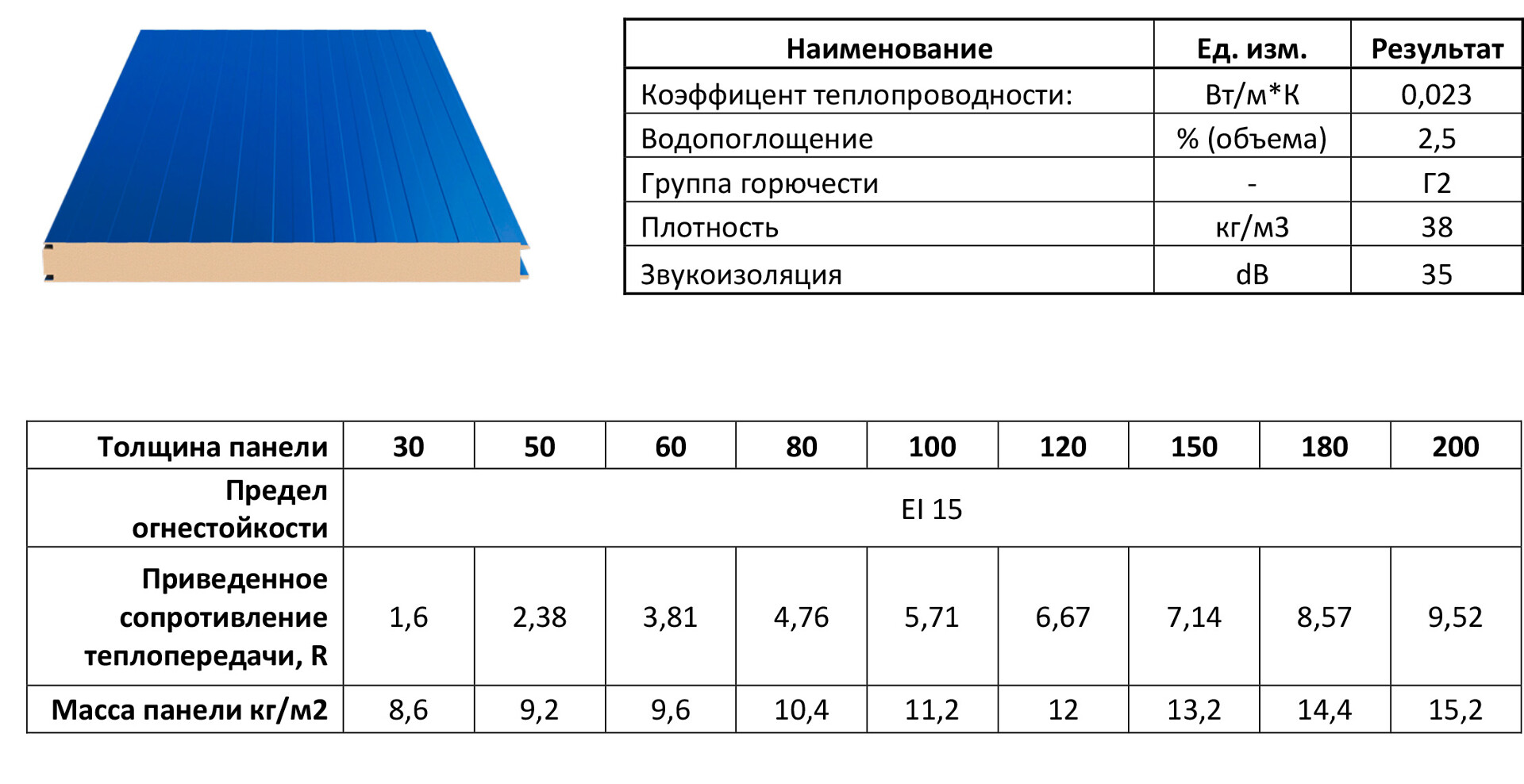 | Наименование | Ед. изм. | Результат |
|---|---|---|
| Коэффицент теплопроводности: | Вт/м*К | 0,023 |
| Водопоглощение | % (объема) | 2,5 |
| Группа горючести | - | Г2 |
| Плотность | кг/м3 | 38 |
| Звукоизоляция | dB | 35 |

| Толщина панели | 30 | 50 | 60 | 80 | 100 | 120 | 150 | 180 | 200 |
|---|---|---|---|---|---|---|---|---|---|
| Предел огнестойкости | EI 15 | | | | | | | | |
| Приведенное сопротивление теплопередачи, R | 1,6 | 2,38 | 3,81 | 4,76 | 5,71 | 6,67 | 7,14 | 8,57 | 9,52 |
| Масса панели кг/м2 | 8,6 | 9,2 | 9,6 | 10,4 | 11,2 | 12 | 13,2 | 14,4 | 15,2 |